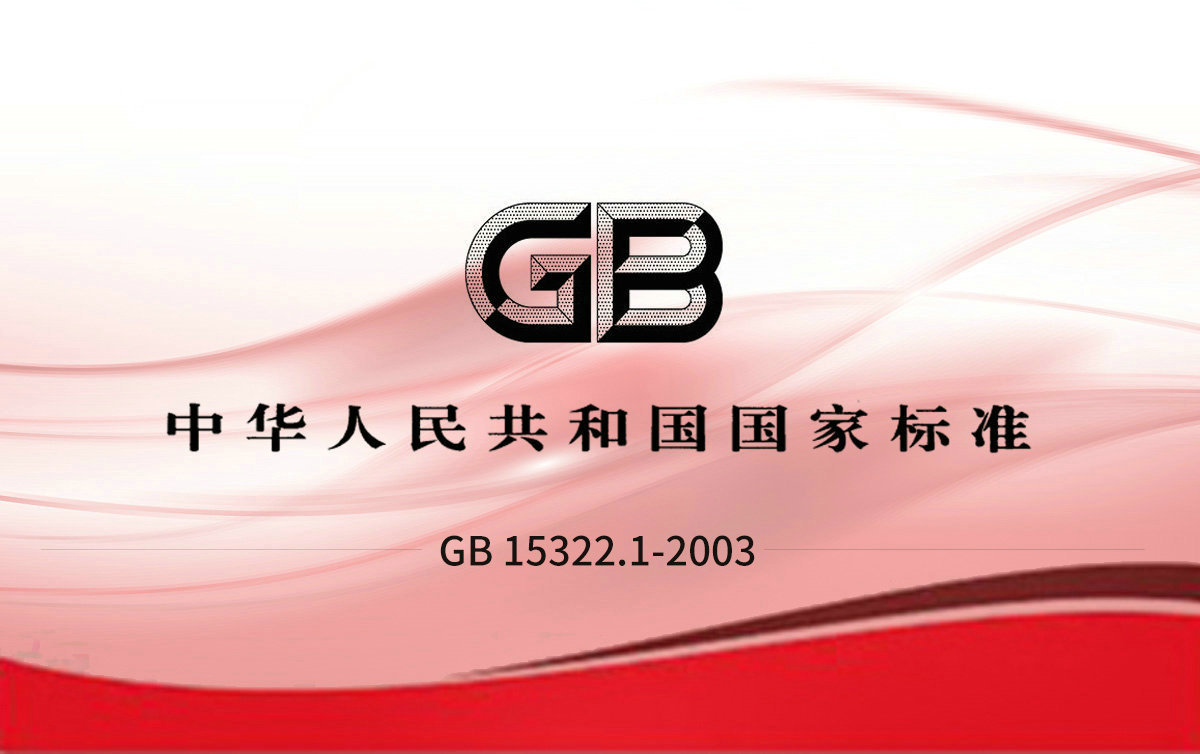 GB

中华人民共和国国家标准

GB 15322.1-2003